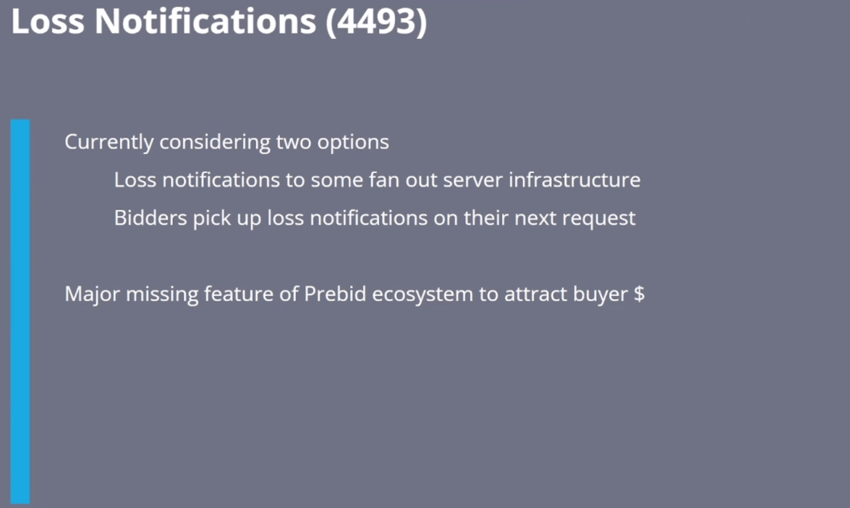 Loss Notifications (4493)

Currently considering two options

Loss notifications to some fan out server infrastructure

Bidders pick up loss notifications on their next request

Major missing feature of Prebid ecosystem to attract buyer $